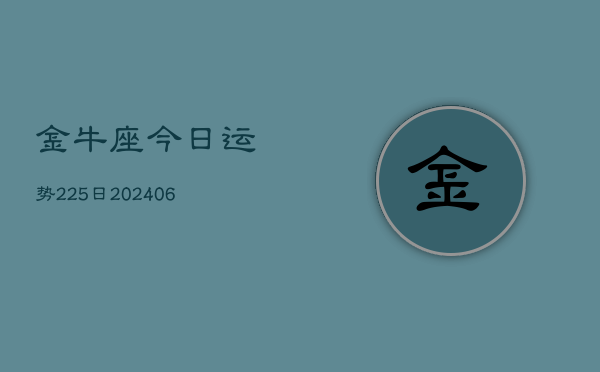 金牛座今日运

势225日202406

金